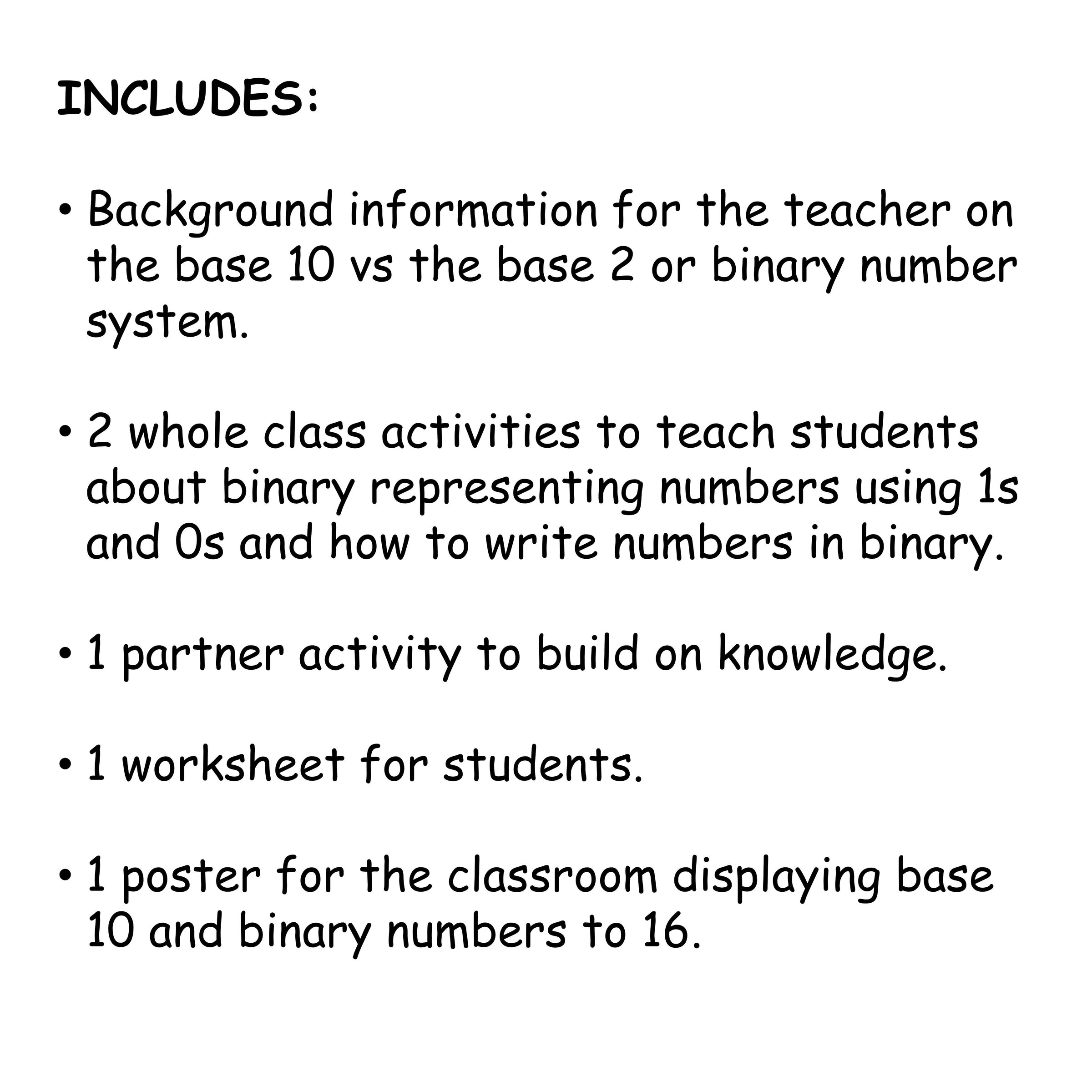 INCLUDES:

• Background information for the teacher on the base 10 vs the base 2 or binary number system.

• 2 whole class activities to teach students about binary representing numbers using 1s and 0s and how to write numbers in binary.

• 1 partner activity to build on knowledge.

• 1 worksheet for students.

• 1 poster for the classroom displaying base 10 and binary numbers to 16.